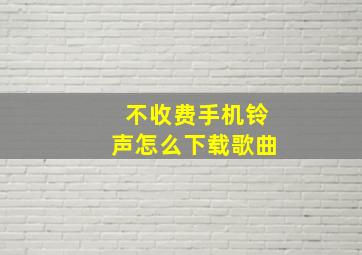 不收费手机铃声怎么下载歌曲